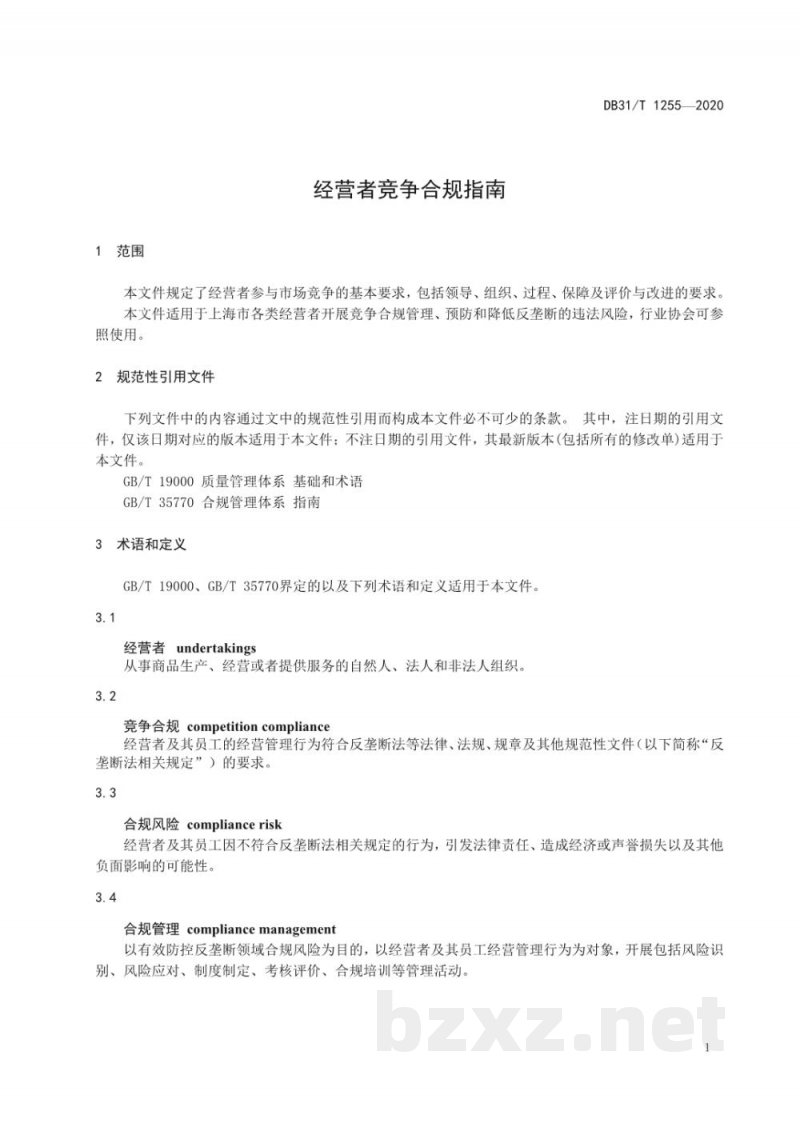 DB31/T 1255—2020

经营者竞争合规指南

1 范围

本文件规定了经营者参与市场竞争的基本要求，包括领导、组织、过程、保障及评价与改进的要求。

本文件适用于上海市各类经营者开展竞争合规管理、预防和降低反垄断的违法风险，行业协会可参照使用。

2 规范性引用文件

下列文件中的内容通过文中的规范性引用而构成本文件必不可少的条款。其中，注日期的引用文件，仅该日期对应的版本适用于本文件；不注日期的引用文件，其最新版本（包括所有的修改单）适用于本文件。

GB/T 19000 质量管理体系 基础和术语

GB/T 35770 合规管理体系 指南

3 术语和定义

GB/T 19000、GB/T 35770界定的以及下列术语和定义适用于本文件。

3.1

经营者 undertakings

从事商品生产、经营或者提供服务的自然人、法人和非法人组织。

3.2

竞争合规 competition compliance

经营者及其员工的经营管理行为符合反垄断法等法律、法规、规章及其他规范性文件（以下简称“反垄断法相关规定”）的要求。

3.3

合规风险 compliance risk

经营者及其员工因不符合反垄断法相关规定的行为，引发法律责任、造成经济或声誉损失以及其他负面影响的可能性。

3.4

合规管理 compliance management

以有效防控反垄断领域合规风险为目的，以经营者及其员工经营管理行为为对象，开展包括风险识别、风险应对、制度制定、考核评价、合规培训等管理活动。

1

bzxz.net